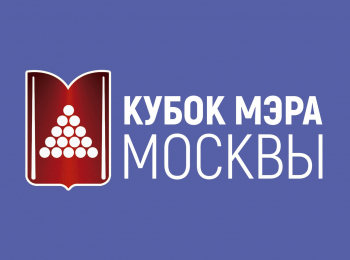 КУБОК МЭРА
МОСКВЫ